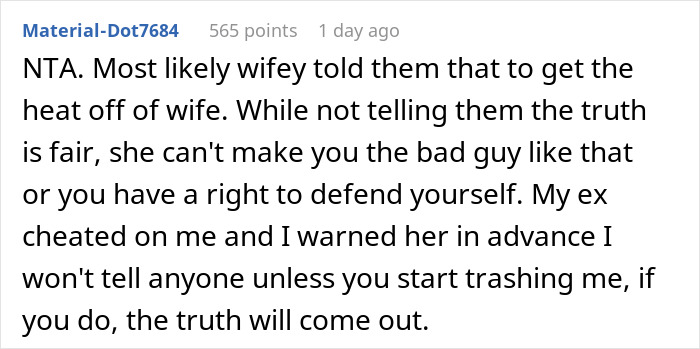 Material-Dot7684 565 points 1 day ago

NTA. Most likely wifey told them that to get the heat off of wife. While not telling them the truth is fair, she can't make you the bad guy like that or you have a right to defend yourself. My ex cheated on me and I warned her in advance I won't tell anyone unless you start trashing me, if you do, the truth will come out.